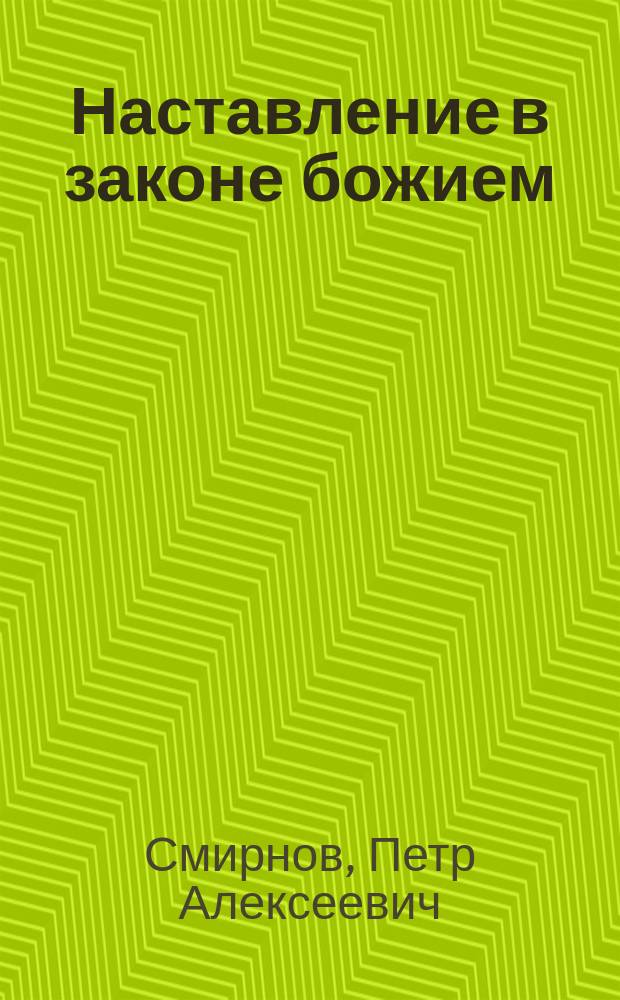 Наставление в законе божием

Смирнов, Петр Алексеевич